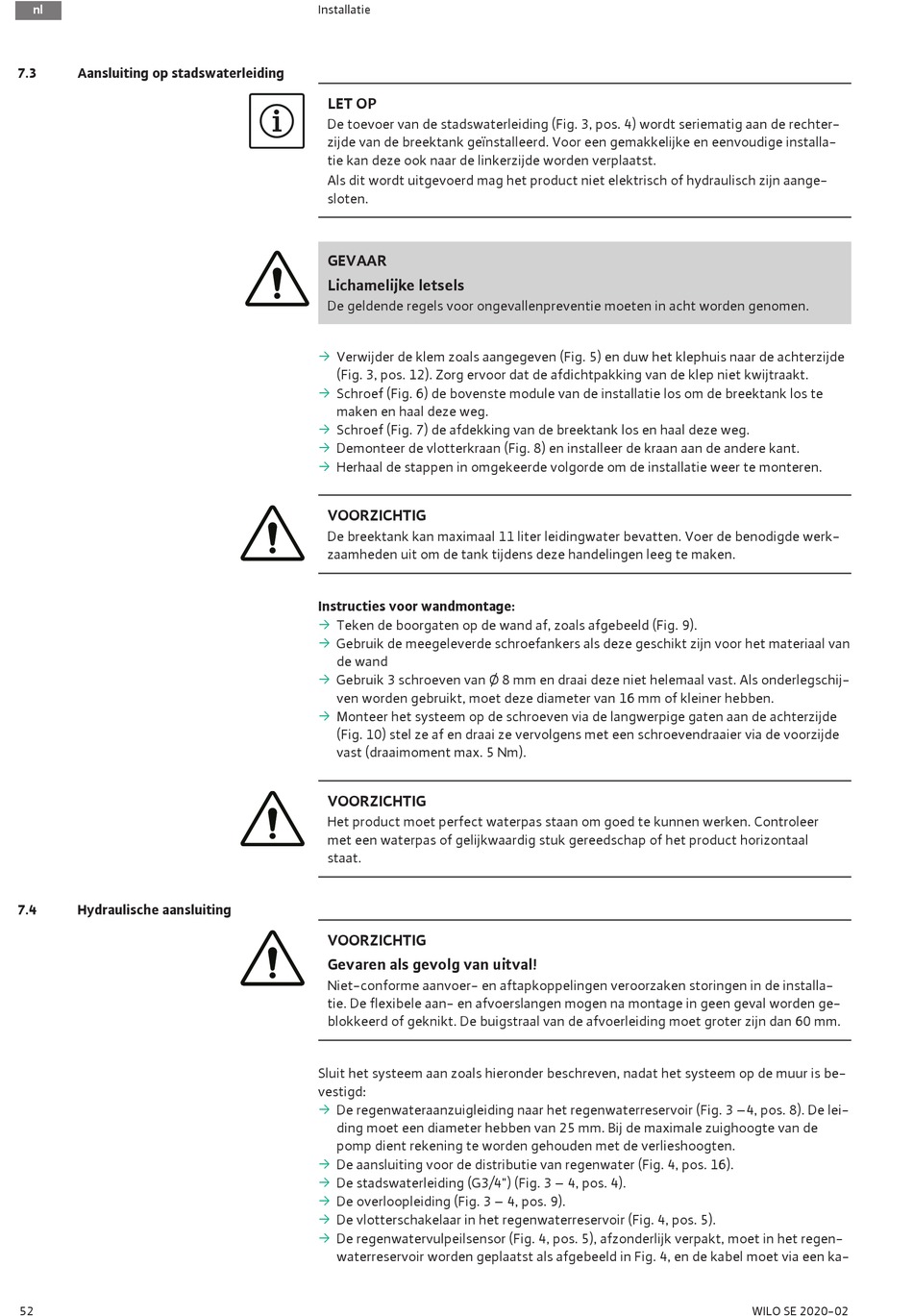 nl

Installatie

7.3 Aansluiting op stadswaterleiding

LET OP
De toevoer van de stadswaterleiding (Fig. 3, pos. 4) wordt seriematig aan de rechterzijde van de breektank geïnstalleerd. Voor een gemakkelijke en eenvoudige installatie kan deze ook naar de linkerzijde worden verplaatst.
Als dit wordt uitgevoerd mag het product niet elektrisch of hydraulisch zijn aangesloten.

GEVAAR
Lichamelijke letsels
De geldende regels voor ongevallenpreventie moeten in acht worden genomen.

→ Verwijder de klem zoals aangegeven (Fig. 5) en duw het klephuis naar de achterzijde (Fig. 3, pos. 12). Zorg ervoor dat de afdichtpakking van de klep niet kwijtraakt.
→ Schroef (Fig. 6) de bovenste module van de installatie los om de breektank los te maken en haal deze weg.
→ Schroef (Fig. 7) de afdekking van de breektank los en haal deze weg.
→ Demonteer de vlotterkraan (Fig. 8) en installeer de kraan aan de andere kant.
→ Herhaal de stappen in omgekeerde volgorde om de installatie weer te monteren.

VOORZICHTIG
De breektank kan maximaal 11 liter leidingwater bevatten. Voer de benodigde werkzaamheden uit om de tank tijdens deze handelingen leeg te maken.

Instructies voor wandmontage:
→ Teken de boorgaten op de wand af, zoals afgebeeld (Fig. 9).
→ Gebruik de meegeleverde schroefankers als deze geschikt zijn voor het materiaal van de wand
→ Gebruik 3 schroeven van Ø 8 mm en draai deze niet helemaal vast. Als onderlegschijven worden gebruikt, moet deze diameter van 16 mm of kleiner hebben.
→ Monteer het systeem op de schroeven via de langwerpige gaten aan de achterzijde (Fig. 10) stel ze af en draai ze vervolgens met een schroevendraaier via de voorzijde vast (draaimoment max. 5 Nm).

VOORZICHTIG
Het product moet perfect waterpas staan om goed te kunnen werken. Controleer met een waterpas of gelijkwaardig stuk gereedschap of het product horizontaal staat.

7.4 Hydraulische aansluiting

VOORZICHTIG
Gevaren als gevolg van uitval!
Niet-conforme aanvoer- en aftapkoppelingen veroorzaken storingen in de installatie. De flexibele aan- en afvoerslangen mogen na montage in geen geval worden geblokkeerd of geknikt. De buigstraal van de afvoerleiding moet groter zijn dan 60 mm.

Sluit het systeem aan zoals hieronder beschreven, nadat het systeem op de muur is bevestigd:
→ De regenwateraanzuigleiding naar het regenwaterreservoir (Fig. 3 –4, pos. 8). De leiding moet een diameter hebben van 25 mm. Bij de maximale zuighoogte van de pomp dient rekening te worden gehouden met de verlieshoogten.
→ De aansluiting voor de distributie van regenwater (Fig. 4, pos. 16).
→ De stadswaterleiding (G3/4") (Fig. 3 – 4, pos. 4).
→ De overloopleiding (Fig. 3 – 4, pos. 9).
→ De vlotterschakelaar in het regenwaterreservoir (Fig. 4, pos. 5).
→ De regenwatervulpeilsensor (Fig. 4, pos. 5), afzonderlijk verpakt, moet in het regenwaterreservoir worden geplaatst als afgebeeld in Fig. 4, en de kabel moet via een ka-

52

WILO SE 2020-02